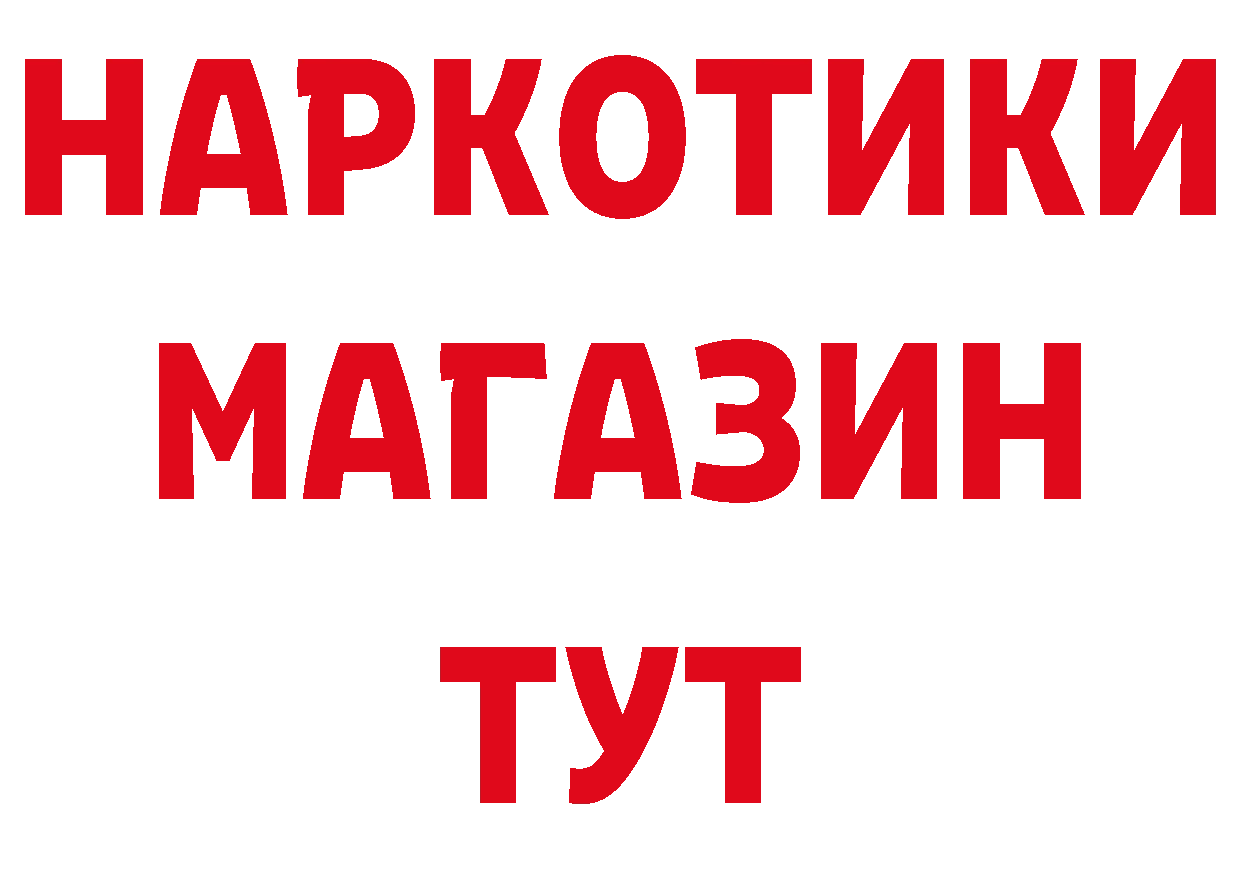 НАРКОТИКИ
МАГАЗИН
ТУТ